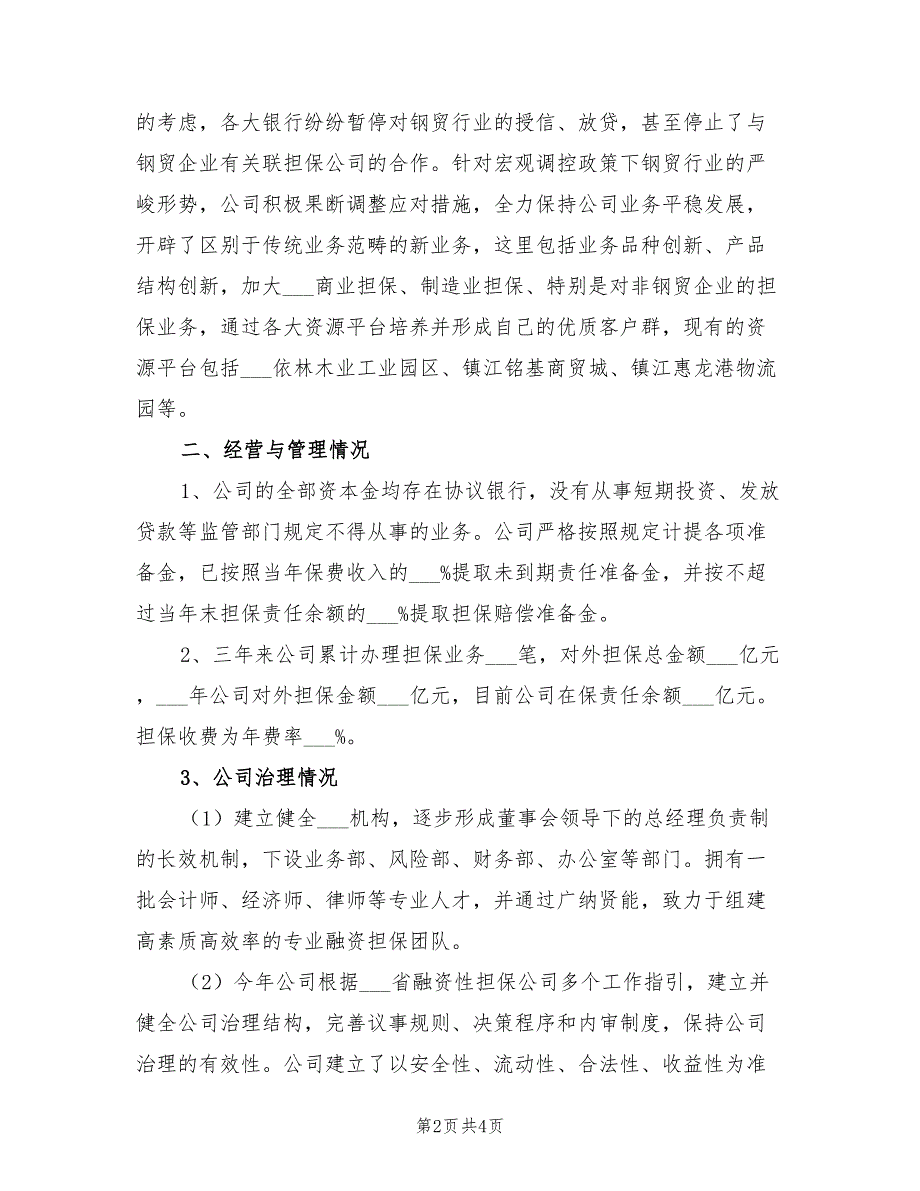 的考虑，各大银行纷纷暂停对钢贸行业的授信、放贷，甚至停止了与钢贸企业有关联担保公司的合作。针对宏观调控政策下钢贸行业的严峻形势，公司积极果断调整应对措施，全力保持公司业务平稳发展，开辟了区别于传统业务范畴的新业务，这里包括业务品种创新、产品结构创新，加大___商业担保、制造业担保、特别是对非钢贸企业的担保业务，通过各大资源平台培养并形成自己的优质客户群，现有的资源平台包括___依林木业工业园区、镇江铭基商贸城、镇江惠龙港物流园等。

二、经营与管理情况

1、公司的全部资本金均存在协议银行，没有从事短期投资、发放贷款等监管部门规定不得从事的业务。公司严格按照规定计提各项准备金，已按照当年保费收入的___%提取未到期责任准备金，并按不超过当年末担保责任余额的___%提取担保赔偿准备金。

2、三年来公司累计办理担保业务___笔，对外担保总金额___亿元，___年公司对外担保金额___亿元，目前公司在保责任余额___亿元。担保收费为年费率___%。

3、公司治理情况

（1）建立健全___机构，逐步形成董事会领导下的总经理负责制的长效机制，下设业务部、风险部、财务部、办公室等部门。拥有一批会计师、经济师、律师等专业人才，并通过广纳贤能，致力于组建高素质高效率的专业融资担保团队。

（2）今年公司根据___省融资性担保公司多个工作指引，建立并健全公司治理结构，完善议事规则、决策程序和内审制度，保持公司治理的有效性。公司建立了以安全性、流动性、合法性、收益性为准

第2页 共4页